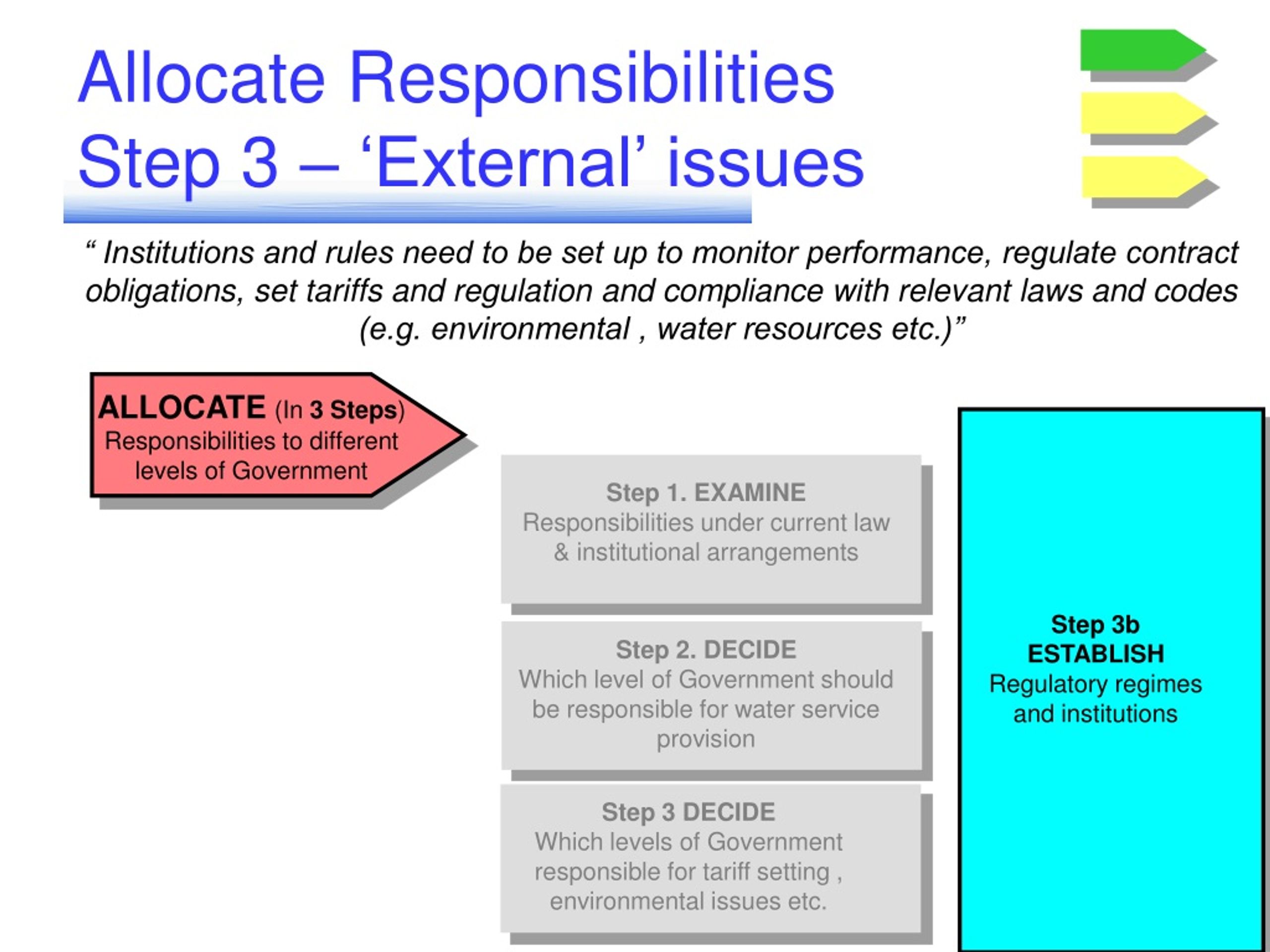 Allocate Responsibilities
Step 3 – ‘External’ issues

“ Institutions and rules need to be set up to monitor performance, regulate contract obligations, set tariffs and regulation and compliance with relevant laws and codes (e.g. environmental , water resources etc.)”

ALLOCATE (In 3 Steps)
Responsibilities to different levels of Government

Step 1. EXAMINE
Responsibilities under current law & institutional arrangements

Step 2. DECIDE
Which level of Government should be responsible for water service provision

Step 3 DECIDE
Which levels of Government responsible for tariff setting , environmental issues etc.

Step 3b
ESTABLISH
Regulatory regimes and institutions